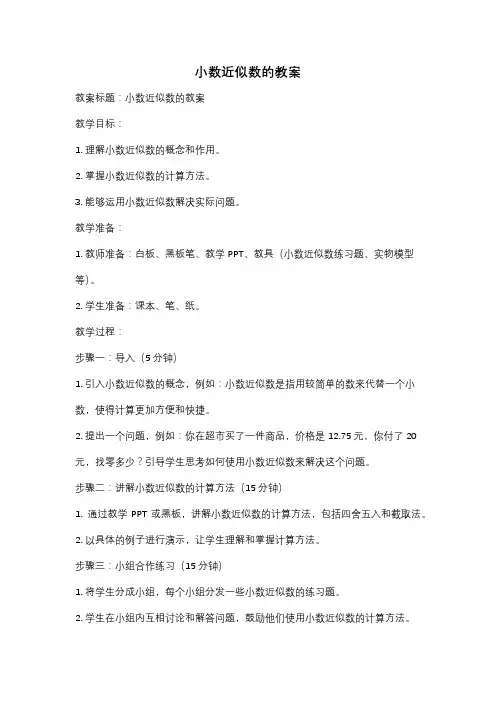 小数近似数的教案

教案标题：小数近似数的教案

教学目标：

1. 理解小数近似数的概念和作用。

2. 掌握小数近似数的计算方法。

3. 能够运用小数近似数解决实际问题。

教学准备：

1. 教师准备：白板、黑板笔、教学 PPT、教具（小数近似数练习题、实物模型等）。

2. 学生准备：课本、笔、纸。

教学过程：

步骤一：导入（5 分钟）

1. 引入小数近似数的概念，例如：小数近似数是指用较简单的数来代替一个小数，使得计算更加方便和快捷。

2. 提出一个问题，例如：你在超市买了一件商品，价格是 12.75 元，你付了 20 元，找零多少？引导学生思考如何使用小数近似数来解决这个问题。

步骤二：讲解小数近似数的计算方法（15 分钟）

1. 通过教学 PPT 或黑板，讲解小数近似数的计算方法，包括四舍五入和截取法。

2. 以具体的例子进行演示，让学生理解和掌握计算方法。

步骤三：小组合作练习（15 分钟）

1. 将学生分成小组，每个小组分发一些小数近似数的练习题。

2. 学生在小组内互相讨论和解答问题，鼓励他们使用小数近似数的计算方法。